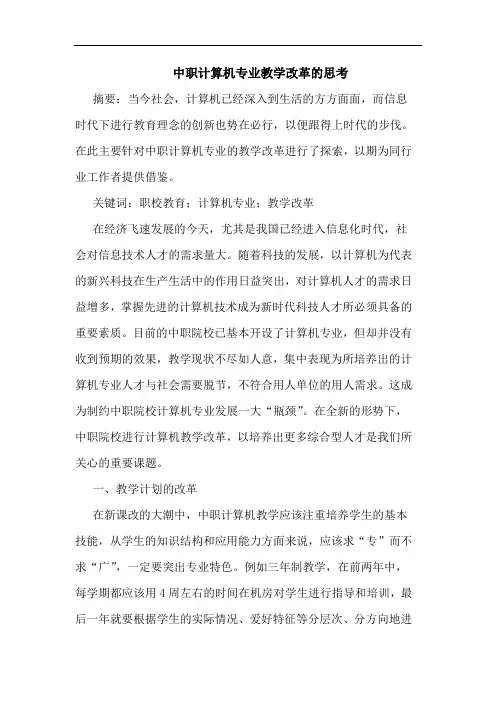 中职计算机专业教学改革的思考

摘要：当今社会，计算机已经深入到生活的方方面面，而信息时代下进行教育理念的创新也势在必行，以便跟得上时代的步伐。在此主要针对中职计算机专业的教学改革进行了探索，以期为同行业工作者提供借鉴。

关键词：职校教育；计算机专业；教学改革

在经济飞速发展的今天，尤其是我国已经进入信息化时代，社会对信息技术人才的需求量大。随着科技的发展，以计算机为代表的新兴科技在生产生活中的作用日益突出，对计算机人才的需求日益增多，掌握先进的计算机技术成为新时代科技人才所必须具备的重要素质。目前的中职院校已基本开设了计算机专业，但却并没有收到预期的效果，教学现状不尽如人意，集中表现为所培养出的计算机专业人才与社会需要脱节，不符合用人单位的用人需求。这成为制约中职院校计算机专业发展一大“瓶颈”。在全新的形势下，中职院校进行计算机教学改革，以培养出更多综合型人才是我们所关心的重要课题。

一、教学计划的改革

在新课改的大潮中，中职计算机教学应该注重培养学生的基本技能，从学生的知识结构和应用能力方面来说，应该求“专”而不求“广”，一定要突出专业特色。例如三年制教学，在前两年中，每学期都应该用4周左右的时间在机房对学生进行指导和培训，最后一年就要根据学生的实际情况、爱好特征等分层次、分方向地进